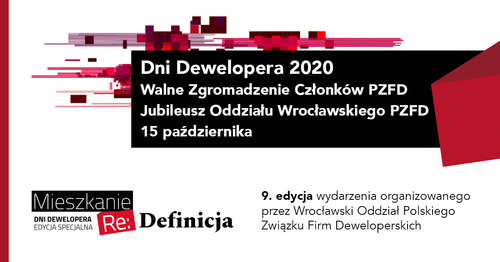 Dni Dewelopera 2020
Walne Zgromadzenie Członków PZFD
Jubileusz Oddziału Wrocławskiego PZFD
15 października

Mieszkanie
DNI DEWELOPERA
EDYCJA SPECJALNA
Re: Definicja

9. edycja wydarzenia organizowanego przez Wrocławski Oddział Polskiego Związku Firm Deweloperskich